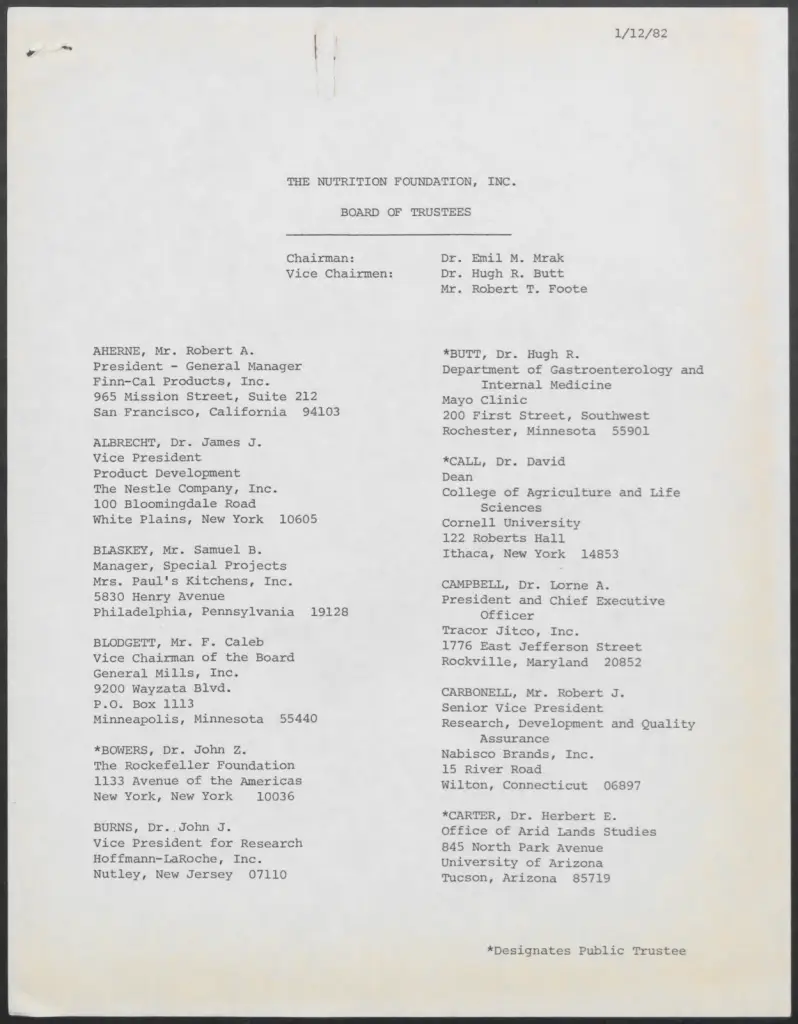 1/12/82

THE NUTRITION FOUNDATION, INC.

BOARD OF TRUSTEES

Chairman: Dr. Emil M. Mrak
Vice Chairmen: Dr. Hugh R. Butt
Mr. Robert T. Foote

AHERNE, Mr. Robert A.
President - General Manager
Finn-Cal Products, Inc.
965 Mission Street, Suite 212
San Francisco, California 94103

ALBRECHT, Dr. James J.
Vice President
Product Development
The Nestle Company, Inc.
100 Bloomingdale Road
White Plains, New York 10605

BLASKEY, Mr. Samuel B.
Manager, Special Projects
Mrs. Paul's Kitchens, Inc.
5830 Henry Avenue
Philadelphia, Pennsylvania 19128

BLODGETT, Mr. F. Caleb
Vice Chairman of the Board
General Mills, Inc.
9200 Wayzata Blvd.
P.O. Box 1113
Minneapolis, Minnesota 55440

*BOWERS, Dr. John Z.
The Rockefeller Foundation
1133 Avenue of the Americas
New York, New York 10036

BURNS, Dr. John J.
Vice President for Research
Hoffmann-LaRoche, Inc.
Nutley, New Jersey 07110

*BUTT, Dr. Hugh R.
Department of Gastroenterology and Internal Medicine
Mayo Clinic
200 First Street, Southwest
Rochester, Minnesota 55901

*CALL, Dr. David
Dean
College of Agriculture and Life Sciences
Cornell University
122 Roberts Hall
Ithaca, New York 14853

CAMPBELL, Dr. Lorne A.
President and Chief Executive Officer
Tracor Jitco, Inc.
1776 East Jefferson Street
Rockville, Maryland 20852

CARBONELL, Mr. Robert J.
Senior Vice President
Research, Development and Quality Assurance
Nabisco Brands, Inc.
15 River Road
Wilton, Connecticut 06897

*CARTER, Dr. Herbert E.
Office of Arid Lands Studies
845 North Park Avenue
University of Arizona
Tucson, Arizona 85719

*Designates Public Trustee